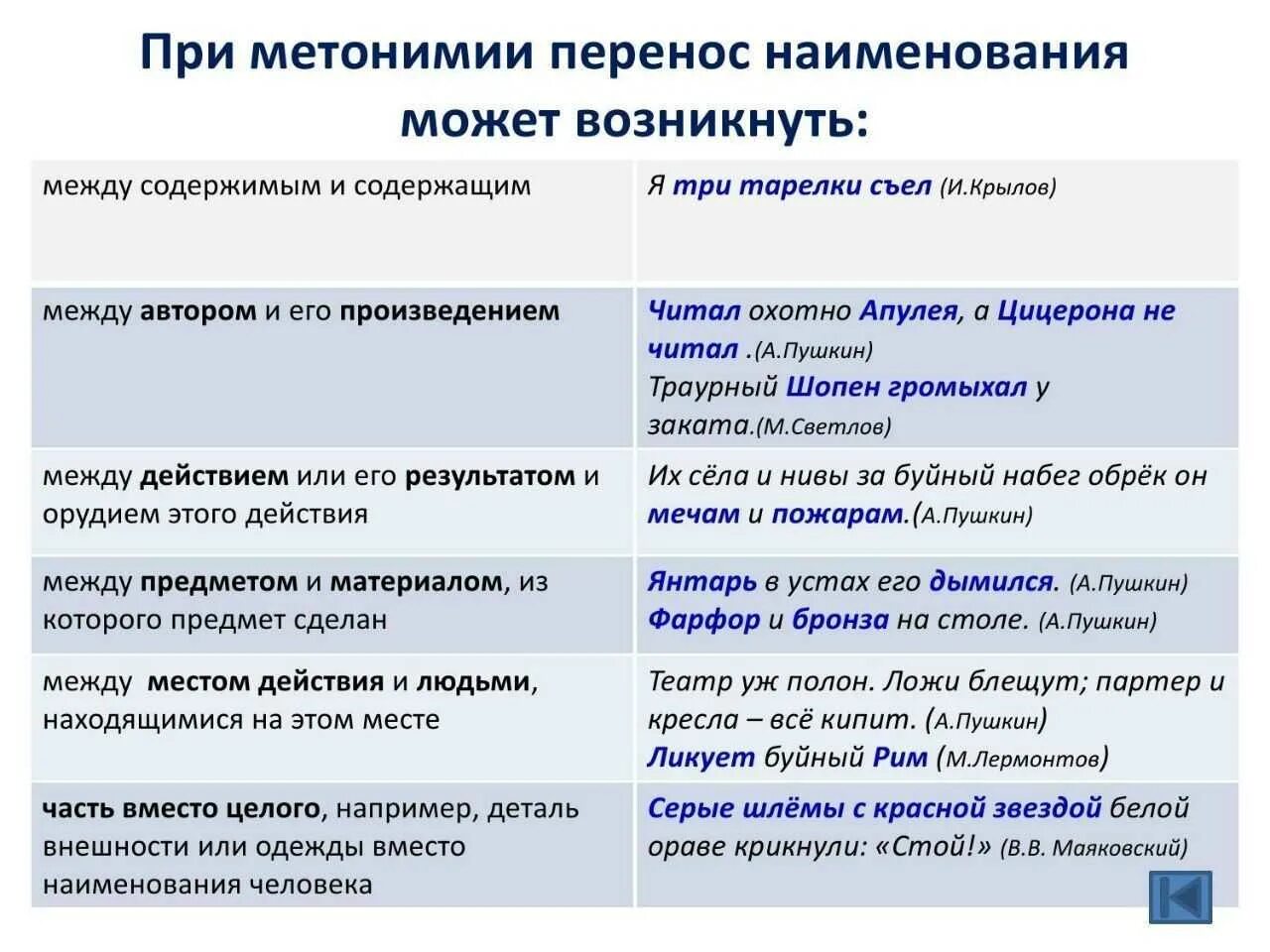 При метонимии перенос наименования может возникнуть:

| | |
|---|---|
| между содержимым и содержащим | Я три тарелки съел (И.Крылов) |
| между автором и его произведением | Читал охотно Апулея, а Цицерона не читал .(А.Пушкин) Траурный Шопен громыхал у заката.(М.Светлов) |
| между действием или его результатом и орудием этого действия | Их сёла и нивы за буйный набег обрёк он мечам и пожарам.(А.Пушкин) |
| между предметом и материалом, из которого предмет сделан | Янтарь в устах его дымился. (А.Пушкин) Фарфор и бронза на столе. (А.Пушкин) |
| между местом действия и людьми, находящимися на этом месте | Театр уж полон. Ложи блещут; партер и кресла – всё кипит. (А.Пушкин) Ликует буйный Рим (М.Лермонтов) |
| часть вместо целого, например, деталь внешности или одежды вместо наименования человека | Серые шлёмы с красной звездой белой ораве крикнули: «Стой!» (В.В. Маяковский) |